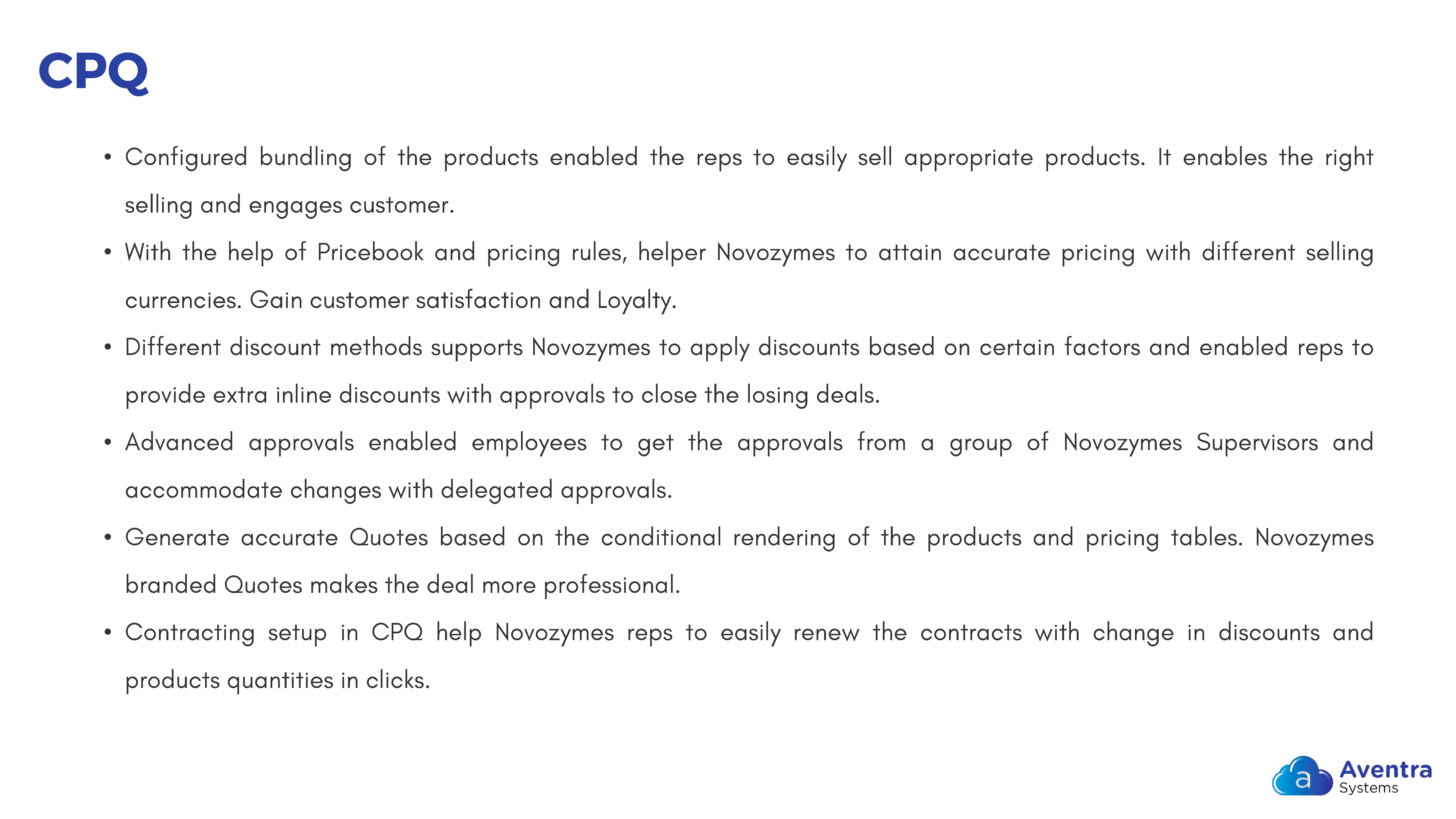 CPQ

• Configured bundling of the products enabled the reps to easily sell appropriate products. It enables the right selling and engages customer.

• With the help of Pricebook and pricing rules, helper Novozymes to attain accurate pricing with different selling currencies. Gain customer satisfaction and Loyalty.

• Different discount methods supports Novozymes to apply discounts based on certain factors and enabled reps to provide extra inline discounts with approvals to close the losing deals.

• Advanced approvals enabled employees to get the approvals from a group of Novozymes Supervisors and accommodate changes with delegated approvals.

• Generate accurate Quotes based on the conditional rendering of the products and pricing tables. Novozymes branded Quotes makes the deal more professional.

• Contracting setup in CPQ help Novozymes reps to easily renew the contracts with change in discounts and products quantities in clicks.

a Aventra Systems